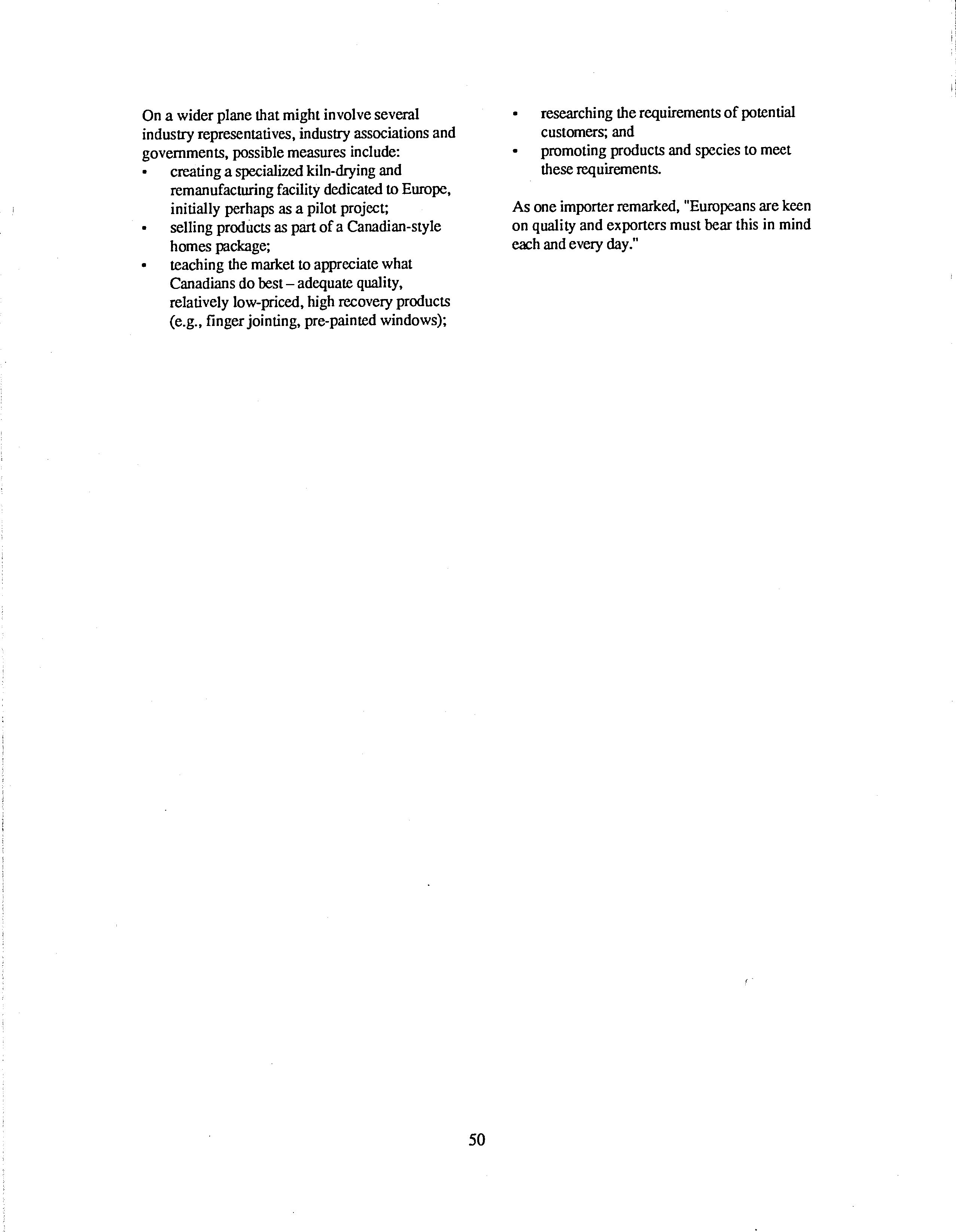 On a wider plane that might involve several industry representatives, industry associations and governments, possible measures include:
• creating a specialized kiln-drying and remanufacturing facility dedicated to Europe, initially perhaps as a pilot project;
• selling products as part of a Canadian-style homes package;
• teaching the market to appreciate what Canadians do best – adequate quality, relatively low-priced, high recovery products (e.g., finger jointing, pre-painted windows);
• researching the requirements of potential customers; and
• promoting products and species to meet these requirements.

As one importer remarked, "Europeans are keen on quality and exporters must bear this in mind each and every day."

50